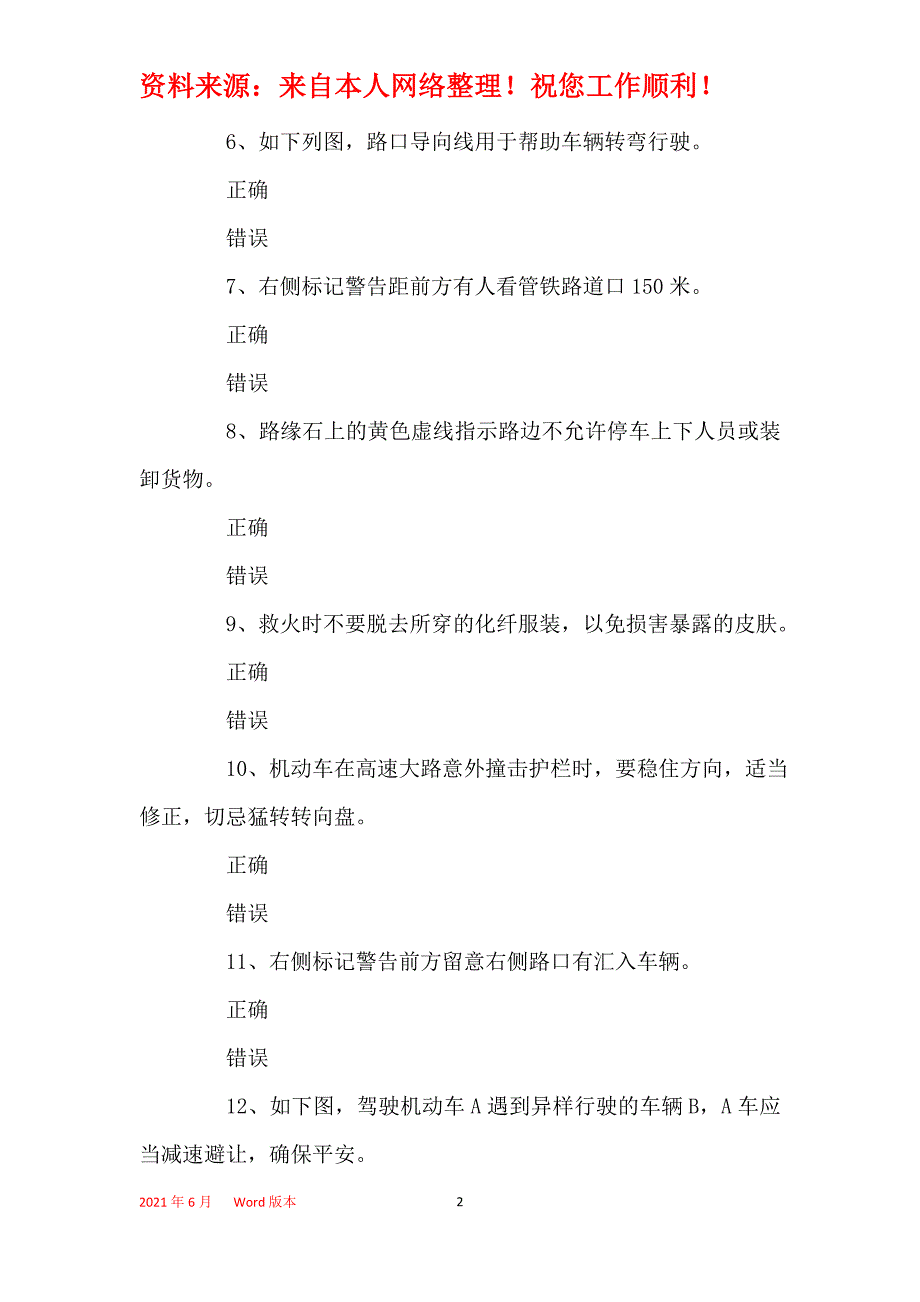 资料来源：来自本人网络整理！祝您工作顺利！

6、如下列图，路口导向线用于帮助车辆转弯行驶。

正确

错误

7、右侧标记警告距前方有人看管铁路道口 150 米。

正确

错误

8、路缘石上的黄色虚线指示路边不允许停车上下人员或装卸货物。

正确

错误

9、救火时不要脱去所穿的化纤服装，以免损害暴露的皮肤。

正确

错误

10、机动车在高速大路意外撞击护栏时，要稳住方向，适当修正，切忌猛转转向盘。

正确

错误

11、右侧标记警告前方留意右侧路口有汇入车辆。

正确

错误

12、如下图，驾驶机动车 A 遇到异样行驶的车辆 B，A 车应当减速避让，确保平安。

2021 年 6 月　Word 版本　2